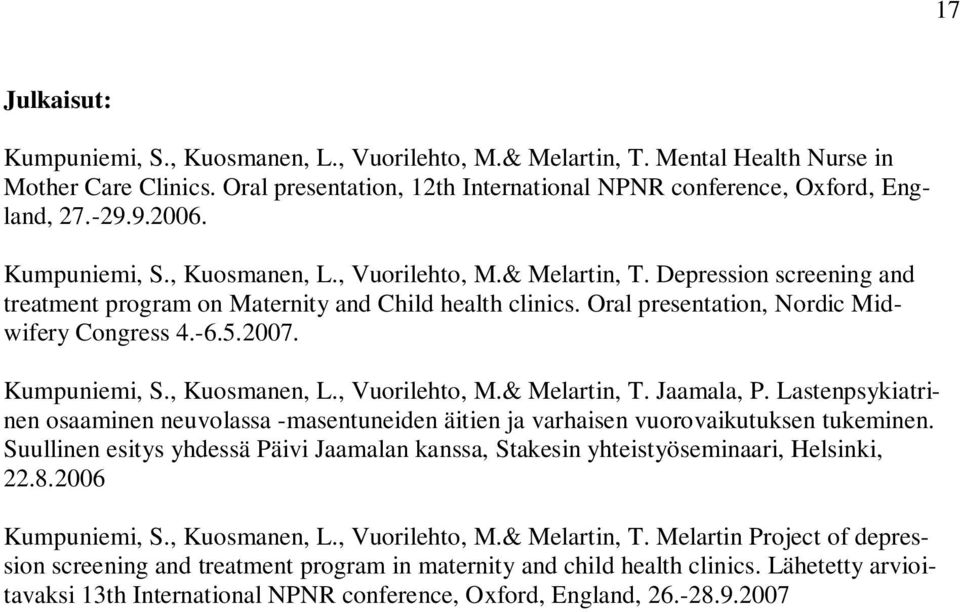 17

Julkaisut:

Kumpuniemi, S., Kuosmanen, L., Vuorilehto, M.& Melartin, T. Mental Health Nurse in Mother Care Clinics. Oral presentation, 12th International NPNR conference, Oxford, England, 27.-29.9.2006.

Kumpuniemi, S., Kuosmanen, L., Vuorilehto, M.& Melartin, T. Depression screening and treatment program on Maternity and Child health clinics. Oral presentation, Nordic Midwifery Congress 4.-6.5.2007.

Kumpuniemi, S., Kuosmanen, L., Vuorilehto, M.& Melartin, T. Jaamala, P. Lastenpsykiatrinen osaaminen neuvolassa -masentuneiden äitien ja varhaisen vuorovaikutuksen tukeminen. Suullinen esitys yhdessä Päivi Jaamalan kanssa, Stakesin yhteistyöseminaari, Helsinki, 22.8.2006

Kumpuniemi, S., Kuosmanen, L., Vuorilehto, M.& Melartin, T. Melartin Project of depression screening and treatment program in maternity and child health clinics. Lähetetty arvioitavaksi 13th International NPNR conference, Oxford, England, 26.-28.9.2007